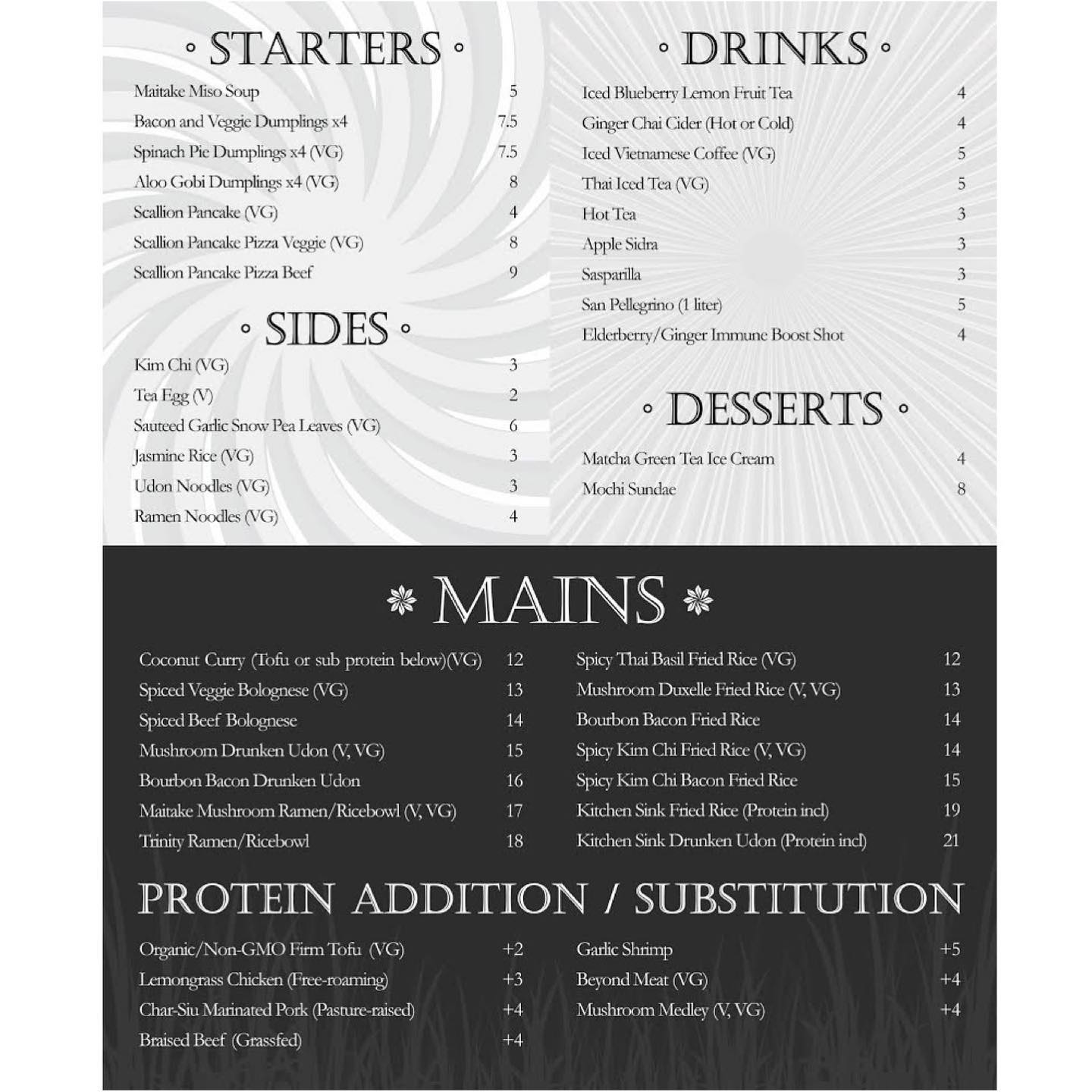 ◦ STARTERS ◦

Maitake Miso Soup 5
Bacon and Veggie Dumplings x4 7.5
Spinach Pie Dumplings x4 (VG) 7.5
Aloo Gobi Dumplings x4 (VG) 8
Scallion Pancake (VG) 4
Scallion Pancake Pizza Veggie (VG) 8
Scallion Pancake Pizza Beef 9

◦ SIDES ◦

Kim Chi (VG) 3
Tea Egg (V) 2
Sauteed Garlic Snow Pea Leaves (VG) 6
Jasmine Rice (VG) 3
Udon Noodles (VG) 3
Ramen Noodles (VG) 4

◦ DRINKS ◦

Iced Blueberry Lemon Fruit Tea 4
Ginger Chai Cider (Hot or Cold) 4
Iced Vietnamese Coffee (VG) 5
Thai Iced Tea (VG) 5
Hot Tea 3
Apple Sidra 3
Sasparilla 3
San Pellegrino (1 liter) 5
Elderberry/Ginger Immune Boost Shot 4

◦ DESSERTS ◦

Matcha Green Tea Ice Cream 4
Mochi Sundae 8

MAINS

Coconut Curry (Tofu or sub protein below)(VG) 12
Spiced Veggie Bolognese (VG) 13
Spiced Beef Bolognese 14
Mushroom Drunken Udon (V, VG) 15
Bourbon Bacon Drunken Udon 16
Maitake Mushroom Ramen/Ricebowl (V, VG) 17
Trinity Ramen/Ricebowl 18

Spicy Thai Basil Fried Rice (VG) 12
Mushroom Duxelle Fried Rice (V, VG) 13
Bourbon Bacon Fried Rice 14
Spicy Kim Chi Fried Rice (V, VG) 14
Spicy Kim Chi Bacon Fried Rice 15
Kitchen Sink Fried Rice (Protein incl) 19
Kitchen Sink Drunken Udon (Protein incl) 21

PROTEIN ADDITION / SUBSTITUTION

Organic/Non-GMO Firm Tofu (VG) +2
Lemongrass Chicken (Free-roaming) +3
Char-Siu Marinated Pork (Pasture-raised) +4
Braised Beef (Grassfed) +4

Garlic Shrimp +5
Beyond Meat (VG) +4
Mushroom Medley (V, VG) +4